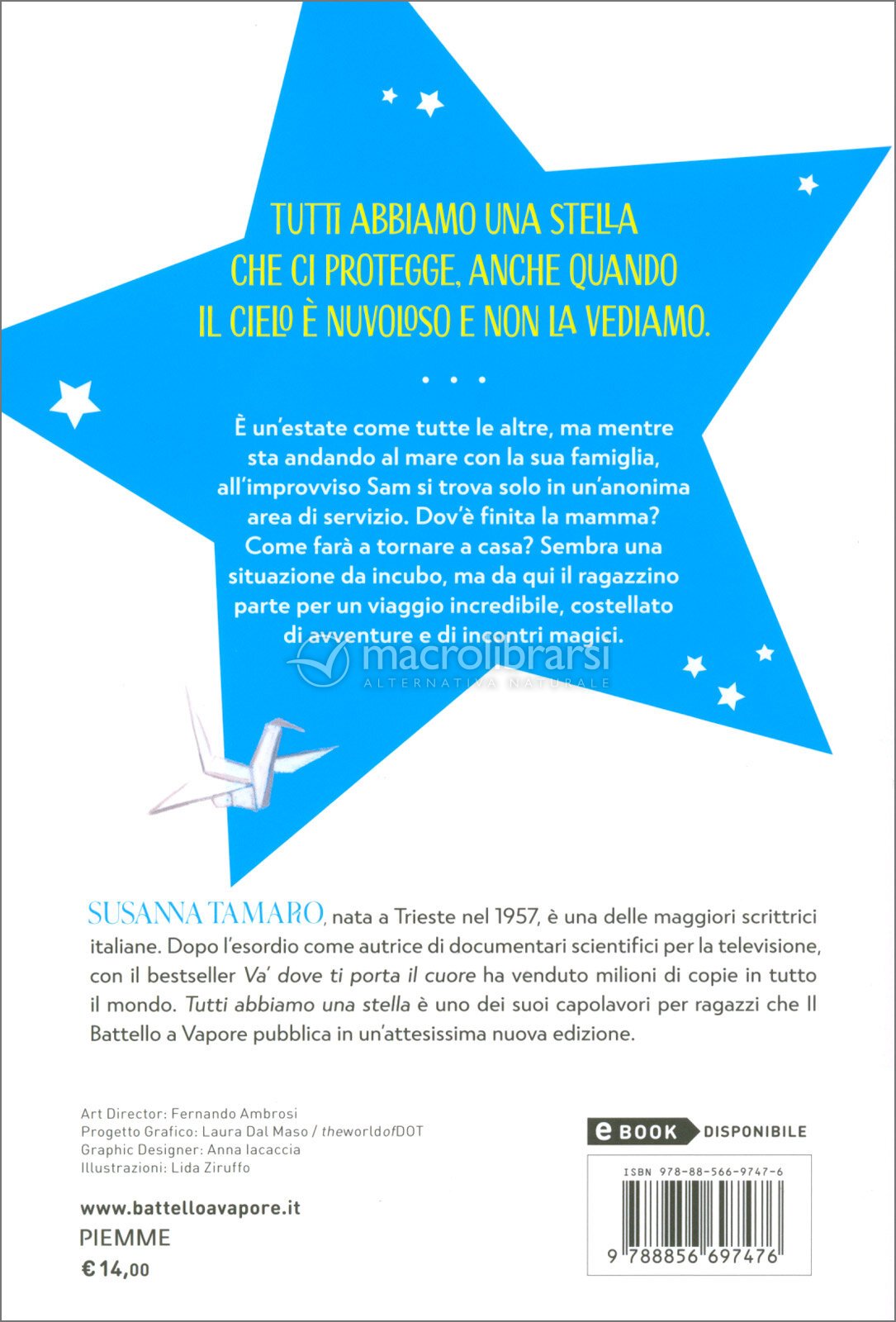 TUTTI ABBIAMO UNA STELLA CHE CI PROTEGGE, ANCHE QUANDO IL CIELO È NUVOLOSO E NON LA VEDIAMO.

• • •

È un'estate come tutte le altre, ma mentre sta andando al mare con la sua famiglia, all'improvviso Sam si trova solo in un'anonima area di servizio. Dov'è finita la mamma? Come farà a tornare a casa? Sembra una situazione da incubo, ma da qui il ragazzino parte per un viaggio incredibile, costellato di avventure e di incontri magici.

SUSANNA TAMARO, nata a Trieste nel 1957, è una delle maggiori scrittrici italiane. Dopo l'esordio come autrice di documentari scientifici per la televisione, con il bestseller Va' dove ti porta il cuore ha venduto milioni di copie in tutto il mondo. Tutti abbiamo una stella è uno dei suoi capolavori per ragazzi che Il Battello a Vapore pubblica in un'attesissima nuova edizione.

Art Director: Fernando Ambrosi
Progetto Grafico: Laura Dal Maso / theworldofDOT
Graphic Designer: Anna Iacaccia
Illustrazioni: Lida Ziruffo

www.battelloavapore.it
PIEMME
€ 14,00

eBOOK DISPONIBILE

ISBN 978-88-566-9747-6
9 788856 697476

macrolibrarsi
ALTERNATIVA NATURALE